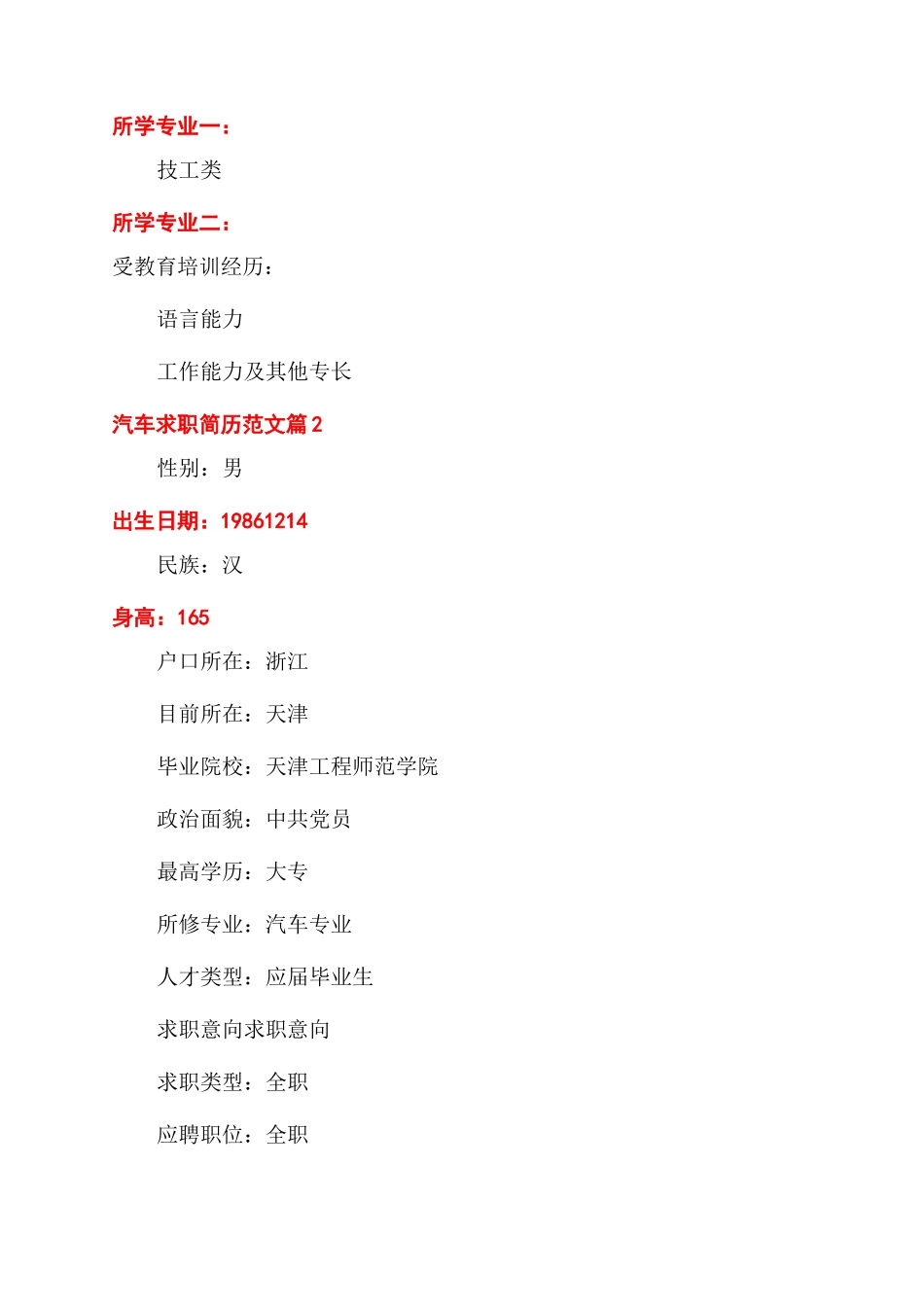 所学专业一：

技工类

所学专业二：

受教育培训经历：

语言能力

工作能力及其他专长

汽车求职简历范文篇 2

性别：男

出生日期：19861214

民族：汉

身高：165

户口所在：浙江

目前所在：天津

毕业院校：天津工程师范学院

政治面貌：中共党员

最高学历：大专

所修专业：汽车专业

人才类型：应届毕业生

求职意向求职意向

求职类型：全职

应聘职位：全职